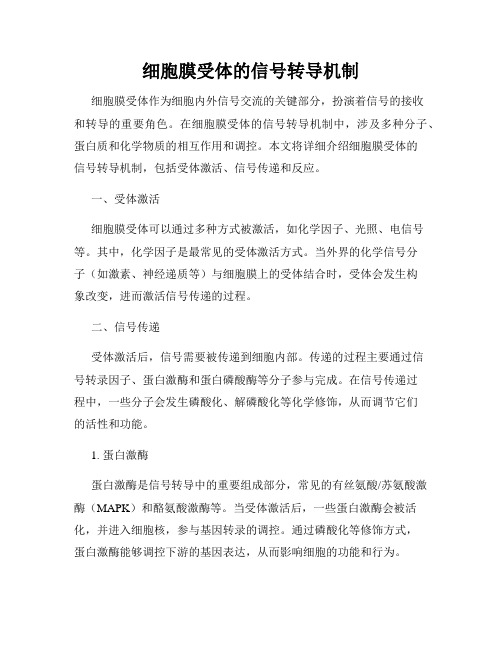 细胞膜受体的信号转导机制

细胞膜受体作为细胞内外信号交流的关键部分，扮演着信号的接收和转导的重要角色。在细胞膜受体的信号转导机制中，涉及多种分子、蛋白质和化学物质的相互作用和调控。本文将详细介绍细胞膜受体的信号转导机制，包括受体激活、信号传递和反应。

一、受体激活

细胞膜受体可以通过多种方式被激活，如化学因子、光照、电信号等。其中，化学因子是最常见的受体激活方式。当外界的化学信号分子（如激素、神经递质等）与细胞膜上的受体结合时，受体会发生构象改变，进而激活信号传递的过程。

二、信号传递

受体激活后，信号需要被传递到细胞内部。传递的过程主要通过信号转录因子、蛋白激酶和蛋白磷酸酶等分子参与完成。在信号传递过程中，一些分子会发生磷酸化、解磷酸化等化学修饰，从而调节它们的活性和功能。

1. 蛋白激酶

蛋白激酶是信号转导中的重要组成部分，常见的有丝氨酸/苏氨酸激酶（MAPK）和酪氨酸激酶等。当受体激活后，一些蛋白激酶会被活化，并进入细胞核，参与基因转录的调控。通过磷酸化等修饰方式，蛋白激酶能够调控下游的基因表达，从而影响细胞的功能和行为。